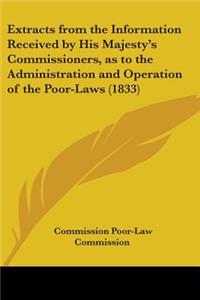 Extracts from the Information Received by His Majesty's Commissioners, as to the Administration and Operation of the Poor-Laws (1833)

Commission Poor-Law Commission